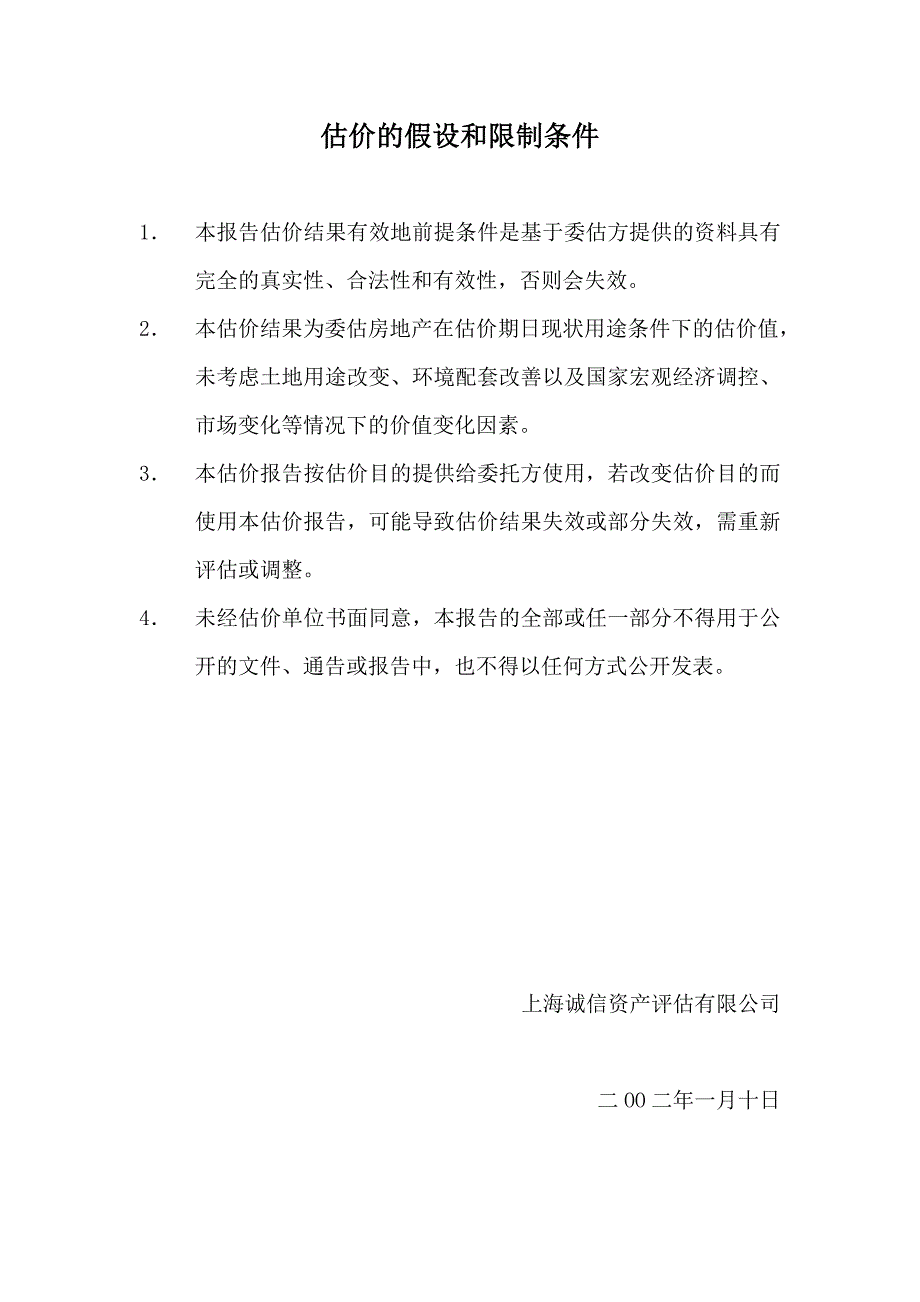 估价的假设和限制条件

1. 本报告估价结果有效地前提条件是基于委估方提供的资料具有完全的真实性、合法性和有效性，否则会失效。

2. 本估价结果为委估房地产在估价期日现状用途条件下的估价值，未考虑土地用途改变、环境配套改善以及国家宏观经济调控、市场变化等情况下的价值变化因素。

3. 本估价报告按估价目的提供给委托方使用，若改变估价目的而使用本估价报告，可能导致估价结果失效或部分失效，需重新评估或调整。

4. 未经估价单位书面同意，本报告的全部或任一部分不得用于公开的文件、通告或报告中，也不得以任何方式公开发表。

上海诚信资产评估有限公司

二00二年一月十日